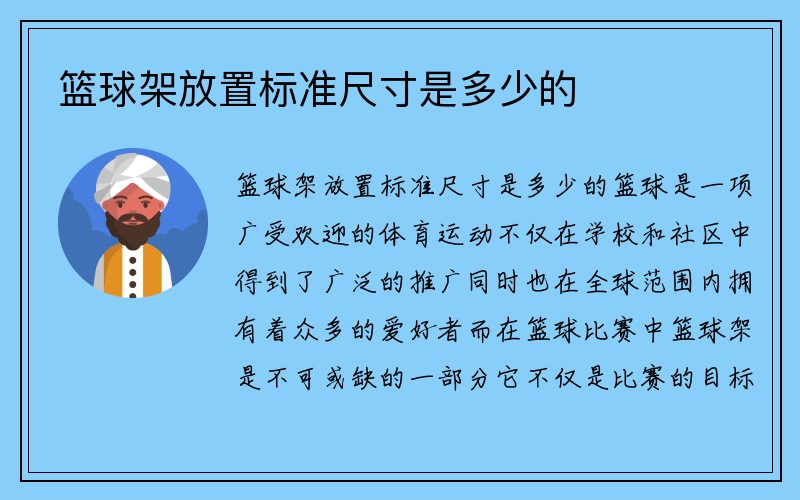 篮球架放置标准尺寸是多少的

篮球架放置标准尺寸是多少的篮球是一项广受欢迎的体育运动不仅在学校和社区中得到了广泛的推广同时也在全球范围内拥有着众多的爱好者而在篮球比赛中篮球架是不可或缺的一部分它不仅是比赛的目标